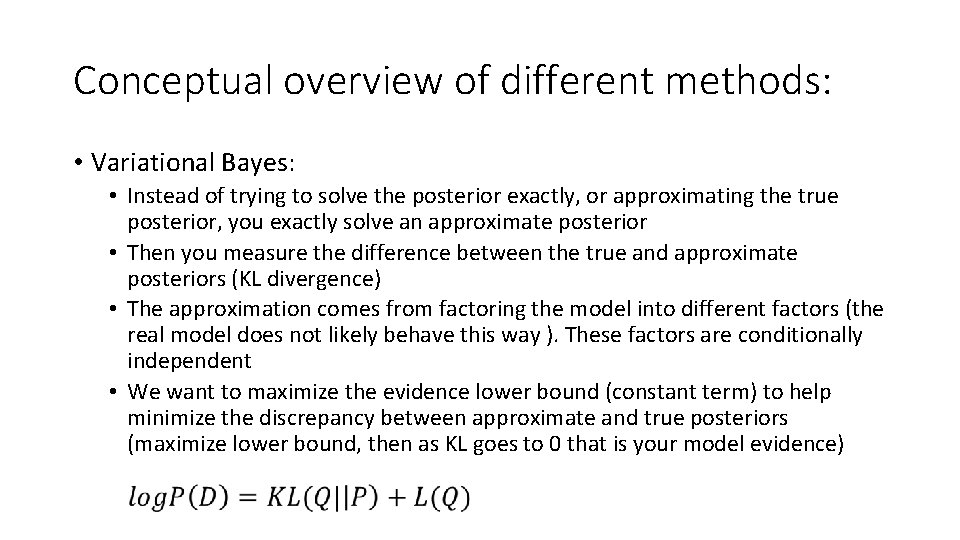 Conceptual overview of different methods:

• Variational Bayes:

• Instead of trying to solve the posterior exactly, or approximating the true posterior, you exactly solve an approximate posterior

• Then you measure the difference between the true and approximate posteriors (KL divergence)

• The approximation comes from factoring the model into different factors (the real model does not likely behave this way ). These factors are conditionally independent

• We want to maximize the evidence lower bound (constant term) to help minimize the discrepancy between approximate and true posteriors (maximize lower bound, then as KL goes to 0 that is your model evidence)

$logP(D) = KL(Q||P) + L(Q)$